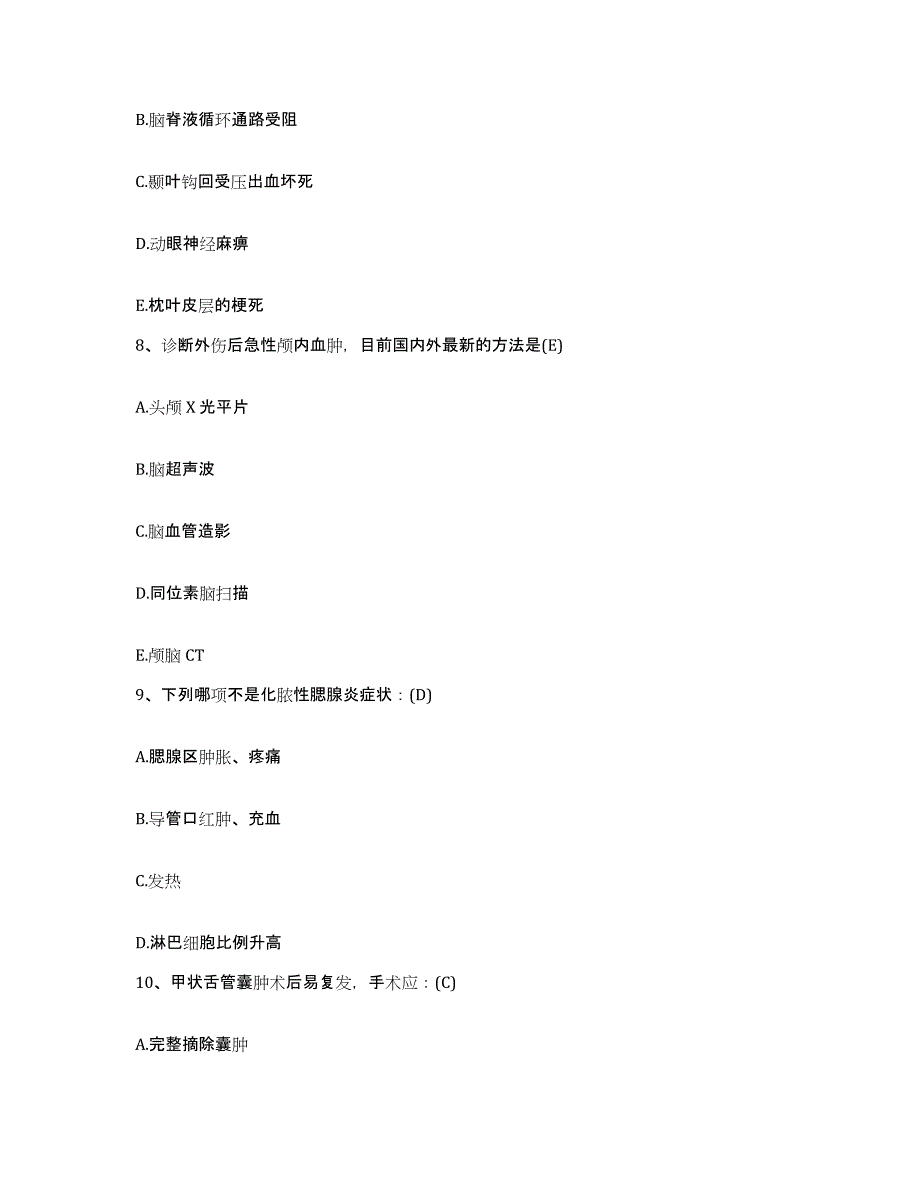 B.脑脊液循环通路受阻

C.颞叶钩回受压出血坏死

D.动眼神经麻痹

E.枕叶皮层的梗死

8、诊断外伤后急性颅内血肿，目前国内外最新的方法是(E)

A.头颅 X 光平片

B.脑超声波

C.脑血管造影

D.同位素脑扫描

E.颅脑 CT

9、下列哪项不是化脓性腮腺炎症状：(D)

A.腮腺区肿胀、疼痛

B.导管口红肿、充血

C.发热

D.淋巴细胞比例升高

10、甲状舌管囊肿术后易复发，手术应：(C)

A.完整摘除囊肿